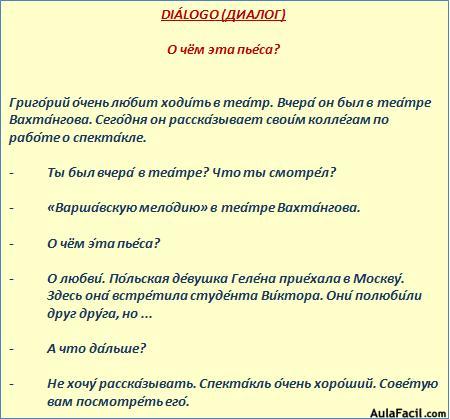 DIÁLOGO (ДИАЛОГ)

О чём эта пье́са?

Григо́рий о́чень лю́бит ходи́ть в теа́тр. Вчера́ он был в теа́тре Вахта́нгова. Сего́дня он расска́зывает свои́м колле́гам по рабо́те о спекта́кле.

- Ты был вчера́ в теа́тре? Что ты смотре́л?

- «Варша́вскую мело́дию» в теа́тре Вахта́нгова.

- О чём э́та пье́са?

- О любви́. По́льская де́вушка Геле́на прие́хала в Москву́. Здесь она́ встре́тила студе́нта Ви́ктора. Они́ полюби́ли друг дру́га, но ...

- А что да́льше?

- Не хочу́ расска́зывать. Спекта́кль о́чень хоро́ший. Сове́тую вам посмотре́ть его́.

AulaFacil.com